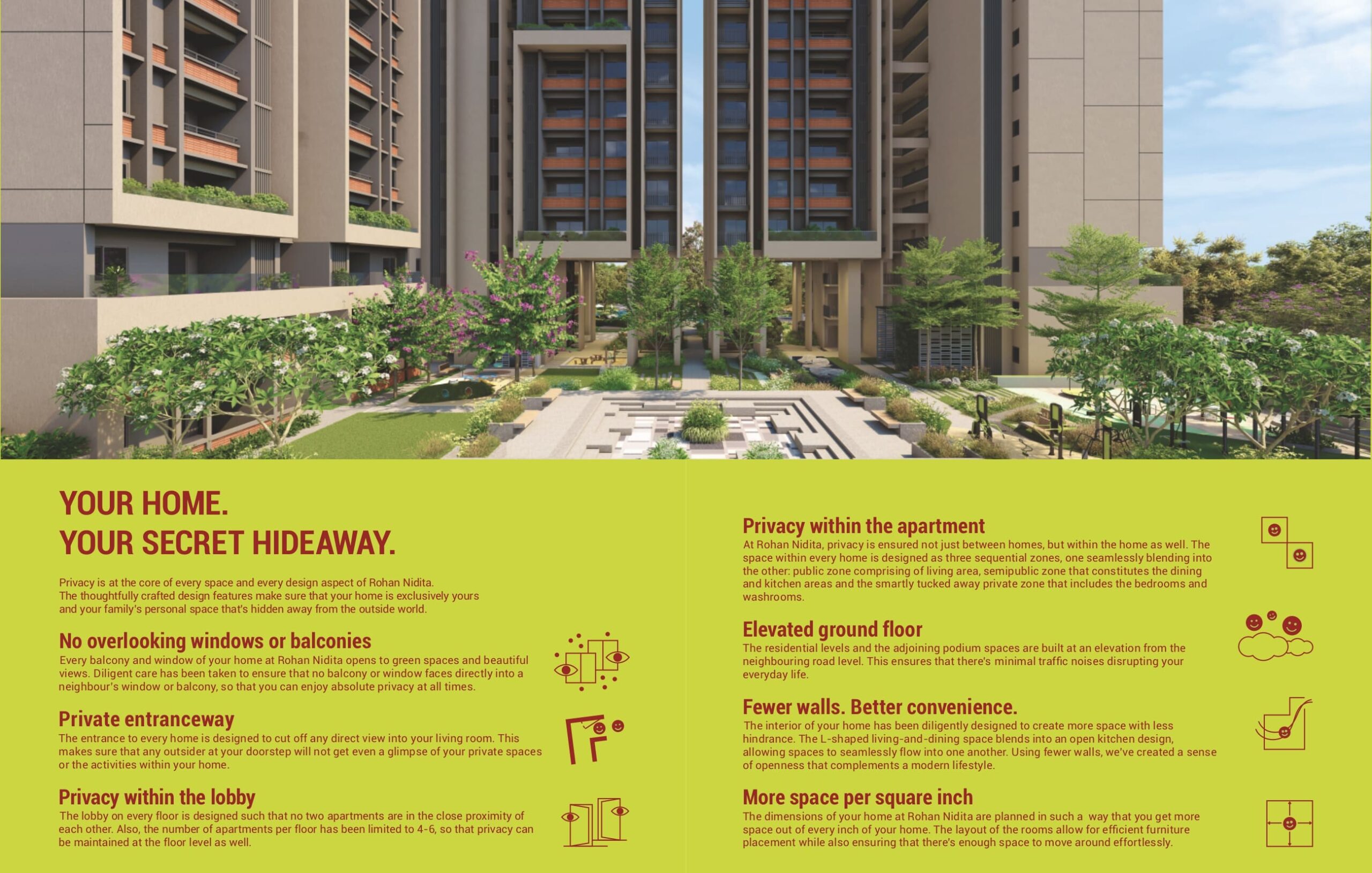 YOUR HOME.
YOUR SECRET HIDEAWAY.

Privacy is at the core of every space and every design aspect of Rohan Nidita. The thoughtfully crafted design features make sure that your home is exclusively yours and your family's personal space that's hidden away from the outside world.

No overlooking windows or balconies

Every balcony and window of your home at Rohan Nidita opens to green spaces and beautiful views. Diligent care has been taken to ensure that no balcony or window faces directly into a neighbour's window or balcony, so that you can enjoy absolute privacy at all times.

Private entranceway

The entrance to every home is designed to cut off any direct view into your living room. This makes sure that any outsider at your doorstep will not get even a glimpse of your private spaces or the activities within your home.

Privacy within the lobby

The lobby on every floor is designed such that no two apartments are in the close proximity of each other. Also, the number of apartments per floor has been limited to 4-6, so that privacy can be maintained at the floor level as well.

Privacy within the apartment

At Rohan Nidita, privacy is ensured not just between homes, but within the home as well. The space within every home is designed as three sequential zones, one seamlessly blending into the other: public zone comprising of living area, semipublic zone that constitutes the dining and kitchen areas and the smartly tucked away private zone that includes the bedrooms and washrooms.

Elevated ground floor

The residential levels and the adjoining podium spaces are built at an elevation from the neighbouring road level. This ensures that there's minimal traffic noises disrupting your everyday life.

Fewer walls. Better convenience.

The interior of your home has been diligently designed to create more space with less hindrance. The L-shaped living-and-dining space blends into an open kitchen design, allowing spaces to seamlessly flow into one another. Using fewer walls, we've created a sense of openness that complements a modern lifestyle.

More space per square inch

The dimensions of your home at Rohan Nidita are planned in such a way that you get more space out of every inch of your home. The layout of the rooms allow for efficient furniture placement while also ensuring that there's enough space to move around effortlessly.